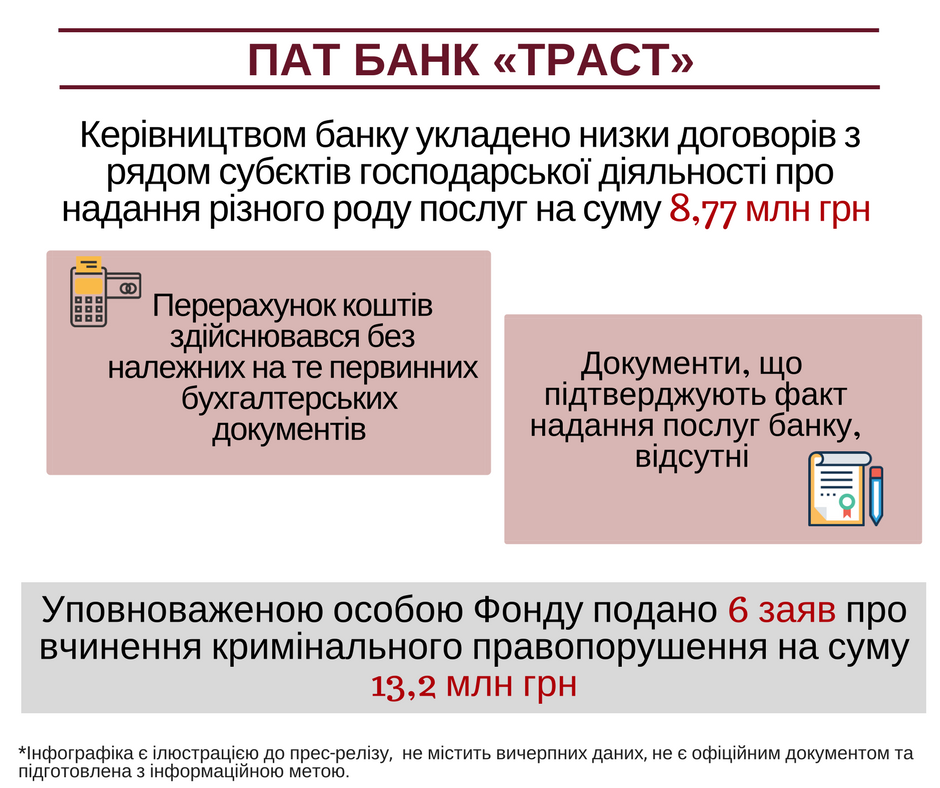 ПАТ БАНК «ТРАСТ»

Керівництвом банку укладено низки договорів з рядом субєктів господарської діяльності про надання різного роду послуг на суму 8,77 млн грн

Перерахунок коштів здійснювався без належних на те первинних бухгалтерських документів

Документи, що підтверджують факт надання послуг банку, відсутні

Уповноваженою особою Фонду подано 6 заяв про вчинення кримінального правопорушення на суму 13,2 млн грн

*Інфографіка є ілюстрацією до прес-релізу, не містить вичерпних даних, не є офіційним документом та підготовлена з інформаційною метою.